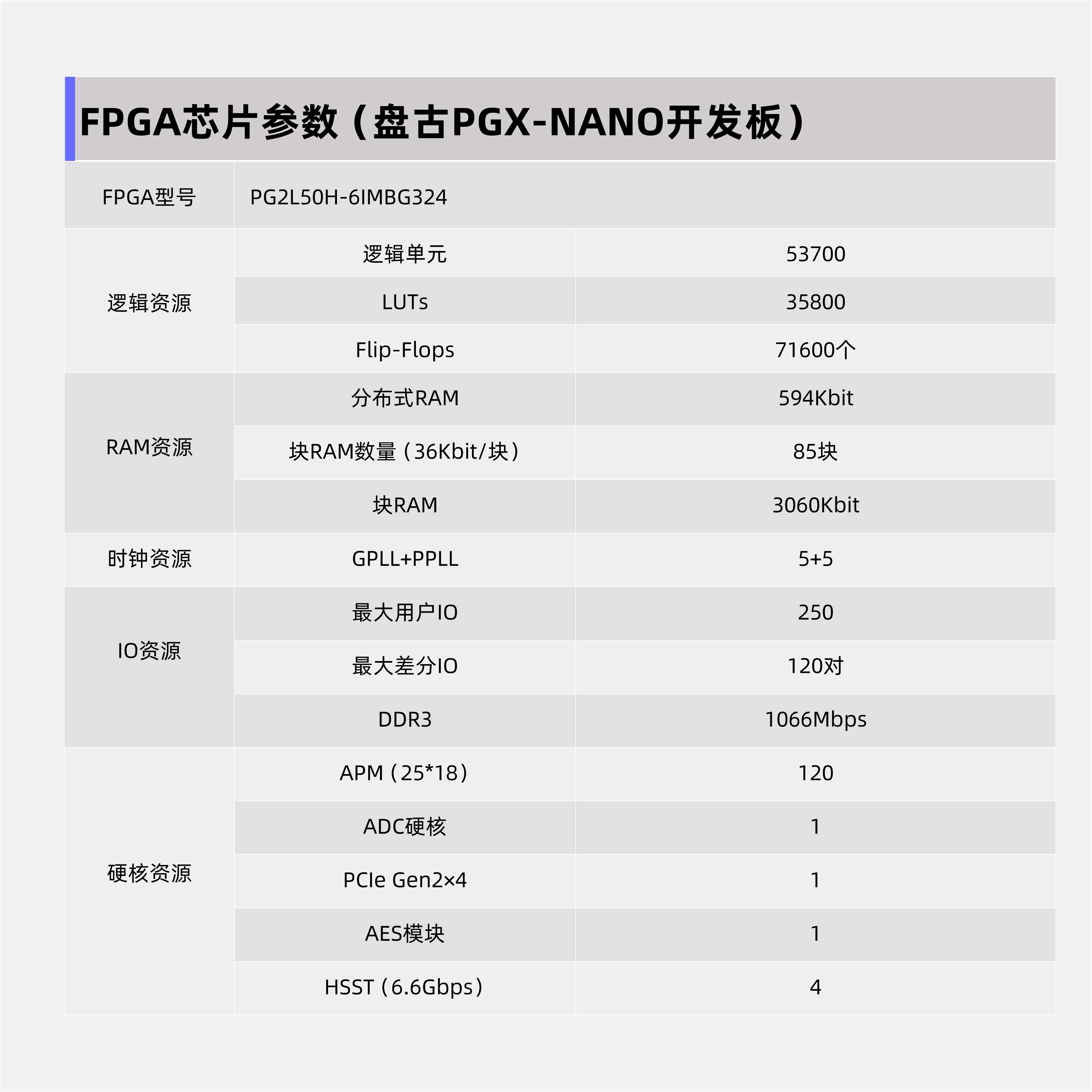 FPGA芯片参数（盘古PGX-NANO开发板）

| FPGA型号 | PG2L50H-6IMBG324 | |
|---|---|---|
| 逻辑资源 | 逻辑单元 | 53700 |
| | LUTs | 35800 |
| | Flip-Flops | 71600个 |
| RAM资源 | 分布式RAM | 594Kbit |
| | 块RAM数量（36Kbit/块） | 85块 |
| | 块RAM | 3060Kbit |
| 时钟资源 | GPLL+PPLL | 5+5 |
| IO资源 | 最大用户IO | 250 |
| | 最大差分IO | 120对 |
| | DDR3 | 1066Mbps |
| 硬核资源 | APM（25*18） | 120 |
| | ADC硬核 | 1 |
| | PCIe Gen2×4 | 1 |
| | AES模块 | 1 |
| | HSST（6.6Gbps） | 4 |